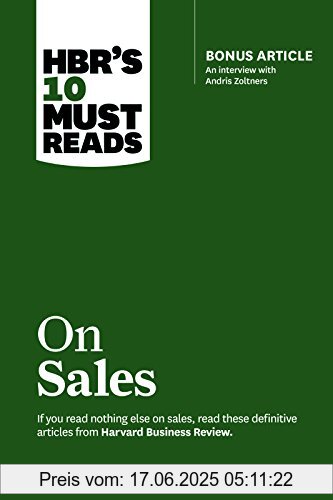 HBR'S 10 MUST READS

BONUS ARTICLE
An interview with Andris Zoltners

On Sales

If you read nothing else on sales, read these definitive articles from Harvard Business Review.

Preis vom: 17.06.2025 05:11:22